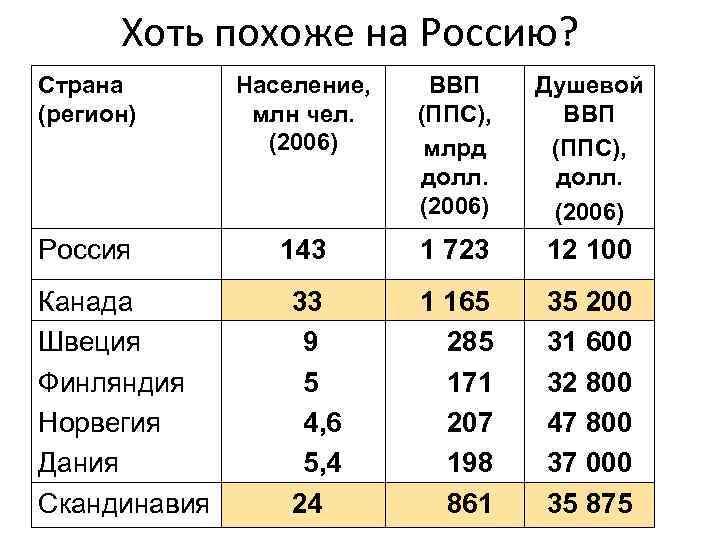 Хоть похоже на Россию?

| Страна (регион) | Население, млн чел. (2006) | ВВП (ППС), млрд долл. (2006) | Душевой ВВП (ППС), долл. (2006) |
|---|---|---|---|
| Россия | 143 | 1 723 | 12 100 |
| Канада | 33 | 1 165 | 35 200 |
| Швеция | 9 | 285 | 31 600 |
| Финляндия | 5 | 171 | 32 800 |
| Норвегия | 4,6 | 207 | 47 800 |
| Дания | 5,4 | 198 | 37 000 |
| Скандинавия | 24 | 861 | 35 875 |